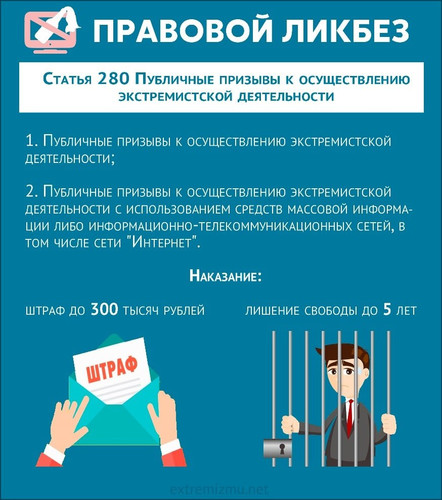 ПРАВОВОЙ ЛИКБЕЗ

Статья 280 Публичные призывы к осуществлению экстремистской деятельности

1. Публичные призывы к осуществлению экстремистской деятельности;

2. Публичные призывы к осуществлению экстремистской деятельности с использованием средств массовой информации либо информационно-телекоммуникационных сетей, в том числе сети "Интернет".

Наказание:

штраф до 300 тысяч рублей

лишение свободы до 5 лет

ШТРАФ

extremizmu.net